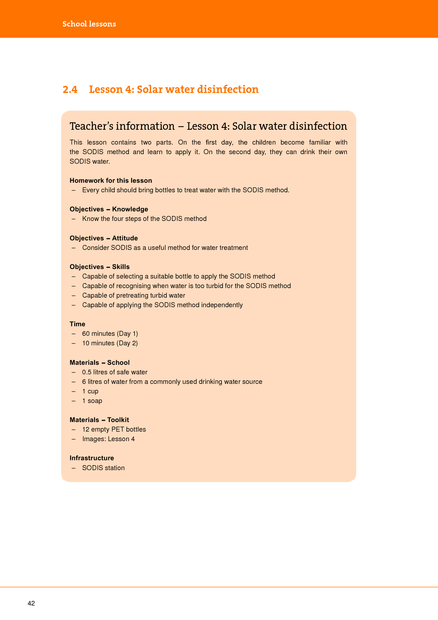 School lessons

2.4 Lesson 4: Solar water disinfection

Teacher's information – Lesson 4: Solar water disinfection

This lesson contains two parts. On the first day, the children become familiar with the SODIS method and learn to apply it. On the second day, they can drink their own SODIS water.

Homework for this lesson
– Every child should bring bottles to treat water with the SODIS method.

Objectives – Knowledge
– Know the four steps of the SODIS method

Objectives – Attitude
– Consider SODIS as a useful method for water treatment

Objectives – Skills
– Capable of selecting a suitable bottle to apply the SODIS method
– Capable of recognising when water is too turbid for the SODIS method
– Capable of pretreating turbid water
– Capable of applying the SODIS method independently

Time
– 60 minutes (Day 1)
– 10 minutes (Day 2)

Materials – School
– 0.5 litres of safe water
– 6 litres of water from a commonly used drinking water source
– 1 cup
– 1 soap

Materials – Toolkit
– 12 empty PET bottles
– Images: Lesson 4

Infrastructure
– SODIS station

42